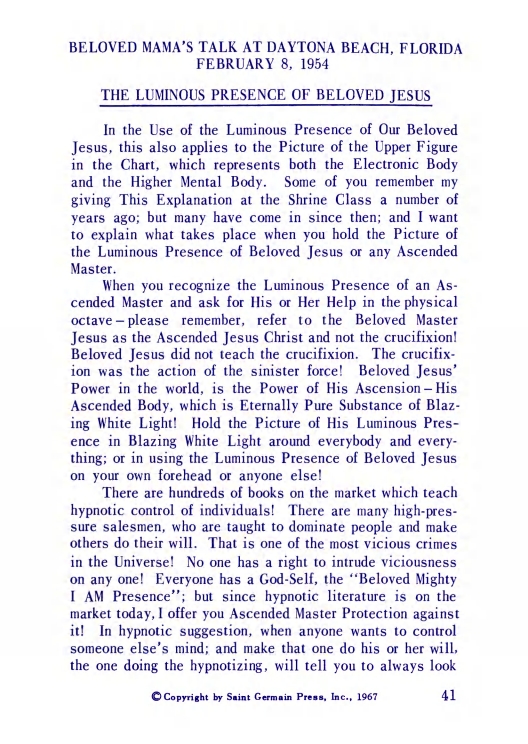 BELOVED MAMA'S TALK AT DAYTONA BEACH, FLORIDA
FEBRUARY 8, 1954

THE LUMINOUS PRESENCE OF BELOVED JESUS

In the Use of the Luminous Presence of Our Beloved Jesus, this also applies to the Picture of the Upper Figure in the Chart, which represents both the Electronic Body and the Higher Mental Body. Some of you remember my giving This Explanation at the Shrine Class a number of years ago; but many have come in since then; and I want to explain what takes place when you hold the Picture of the Luminous Presence of Beloved Jesus or any Ascended Master.

When you recognize the Luminous Presence of an Ascended Master and ask for His or Her Help in the physical octave – please remember, refer to the Beloved Master Jesus as the Ascended Jesus Christ and not the crucifixion! Beloved Jesus did not teach the crucifixion. The crucifixion was the action of the sinister force! Beloved Jesus' Power in the world, is the Power of His Ascension – His Ascended Body, which is Eternally Pure Substance of Blazing White Light! Hold the Picture of His Luminous Presence in Blazing White Light around everybody and everything; or in using the Luminous Presence of Beloved Jesus on your own forehead or anyone else!

There are hundreds of books on the market which teach hypnotic control of individuals! There are many high-pressure salesmen, who are taught to dominate people and make others do their will. That is one of the most vicious crimes in the Universe! No one has a right to intrude viciousness on any one! Everyone has a God-Self, the "Beloved Mighty I AM Presence"; but since hypnotic literature is on the market today, I offer you Ascended Master Protection against it! In hypnotic suggestion, when anyone wants to control someone else's mind; and make that one do his or her will, the one doing the hypnotizing, will tell you to always look

© Copyright by Saint Germain Press, Inc., 1967 41